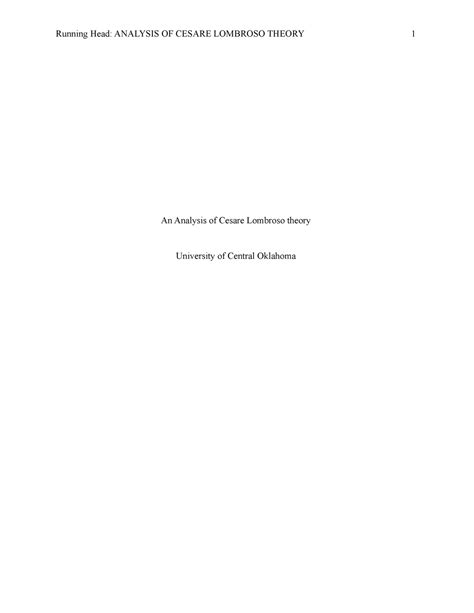 Running Head: ANALYSIS OF CESARE LOMBROSO THEORY 1

An Analysis of Cesare Lombroso theory

University of Central Oklahoma